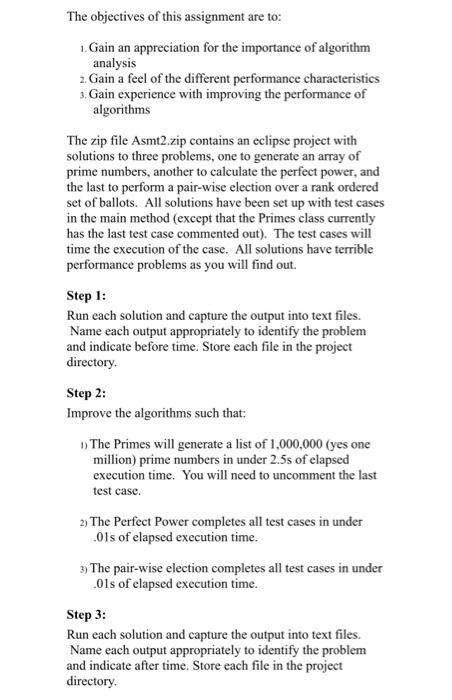 The objectives of this assignment are to:

1. Gain an appreciation for the importance of algorithm analysis
2. Gain a feel of the different performance characteristics
3. Gain experience with improving the performance of algorithms

The zip file Asmt2.zip contains an eclipse project with solutions to three problems, one to generate an array of prime numbers, another to calculate the perfect power, and the last to perform a pair-wise election over a rank ordered set of ballots. All solutions have been set up with test cases in the main method (except that the Primes class currently has the last test case commented out). The test cases will time the execution of the case. All solutions have terrible performance problems as you will find out.

Step 1:
Run each solution and capture the output into text files. Name each output appropriately to identify the problem and indicate before time. Store each file in the project directory.

Step 2:
Improve the algorithms such that:

1) The Primes will generate a list of 1,000,000 (yes one million) prime numbers in under 2.5s of elapsed execution time. You will need to uncomment the last test case.

2) The Perfect Power completes all test cases in under .01s of elapsed execution time.

3) The pair-wise election completes all test cases in under .01s of elapsed execution time.

Step 3:
Run each solution and capture the output into text files. Name each output appropriately to identify the problem and indicate after time. Store each file in the project directory.